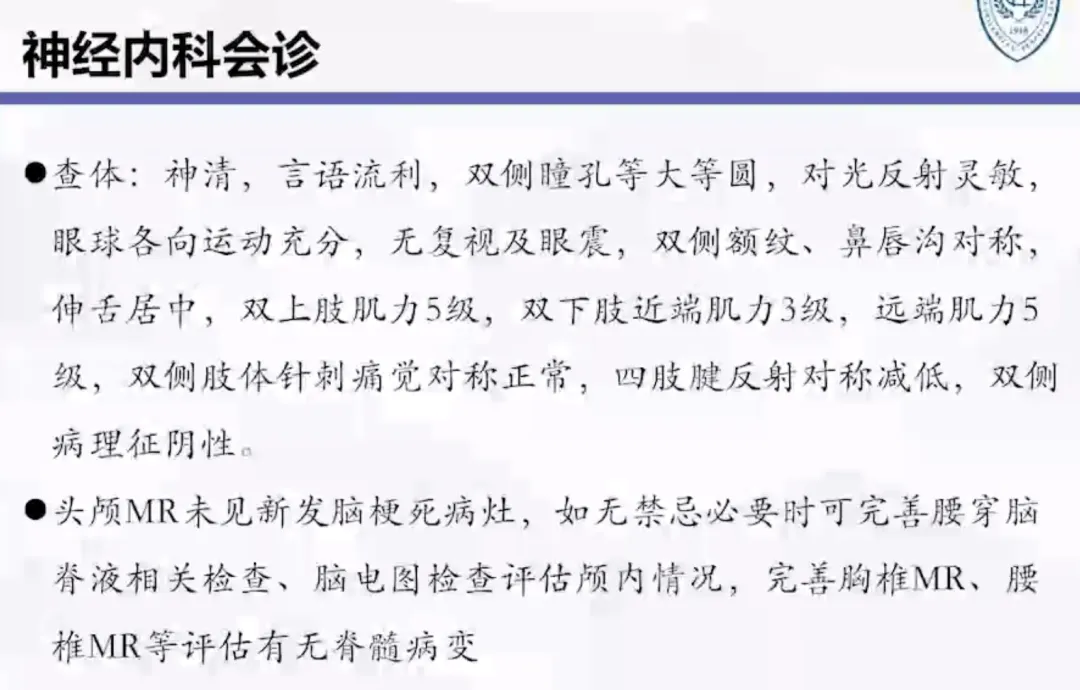 神经内科会诊

●查体：神清，言语流利，双侧瞳孔等大等圆，对光反射灵敏，眼球各向运动充分，无复视及眼震，双侧额纹、鼻唇沟对称，伸舌居中，双上肢肌力5级，双下肢近端肌力3级，远端肌力5级，双侧肢体针刺痛觉对称正常，四肢腱反射对称减低，双侧病理征阴性。

●头颅MR未见新发脑梗死病灶，如无禁忌必要时可完善腰穿脑脊液相关检查、脑电图检查评估颅内情况，完善胸椎MR、腰椎MR等评估有无脊髓病变